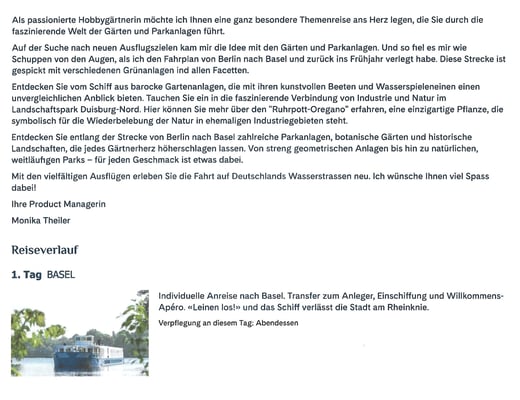 Als passionierte Hobbygärtnerin möchte ich Ihnen eine ganz besondere Themenreise ans Herz legen, die Sie durch die faszinierende Welt der Gärten und Parkanlagen führt.

Auf der Suche nach neuen Ausflugszielen kam mir die Idee mit den Gärten und Parkanlagen. Und so fiel es mir wie Schuppen von den Augen, als ich den Fahrplan von Berlin nach Basel und zurück ins Frühjahr verlegt habe. Diese Strecke ist gespickt mit verschiedenen Grünanlagen ind allen Facetten.

Entdecken Sie vom Schiff aus barocke Gartenanlagen, die mit ihren kunstvollen Beeten und Wasserspieleneinen einen unvergleichlichen Anblick bieten. Tauchen Sie ein in die faszinierende Verbindung von Industrie und Natur im Landschaftspark Duisburg-Nord. Hier können Sie mehr über den "Ruhrpott-Oregano" erfahren, eine einzigartige Pflanze, die symbolisch für die Wiederbelebung der Natur in ehemaligen Industriegebieten steht.

Entdecken Sie entlang der Strecke von Berlin nach Basel zahlreiche Parkanlagen, botanische Gärten und historische Landschaften, die jedes Gärtnerherz höherschlagen lassen. Von streng geometrischen Anlagen bis hin zu natürlichen, weitläufigen Parks – für jeden Geschmack ist etwas dabei.

Mit den vielfältigen Ausflügen erleben Sie die Fahrt auf Deutschlands Wasserstrassen neu. Ich wünsche Ihnen viel Spass dabei!

Ihre Product Managerin

Monika Theiler

Reiseverlauf

1. Tag BASEL

Individuelle Anreise nach Basel. Transfer zum Anleger, Einschiffung und Willkommens-Apéro. «Leinen los!» und das Schiff verlässt die Stadt am Rheinknie.

Verpflegung an diesem Tag: Abendessen